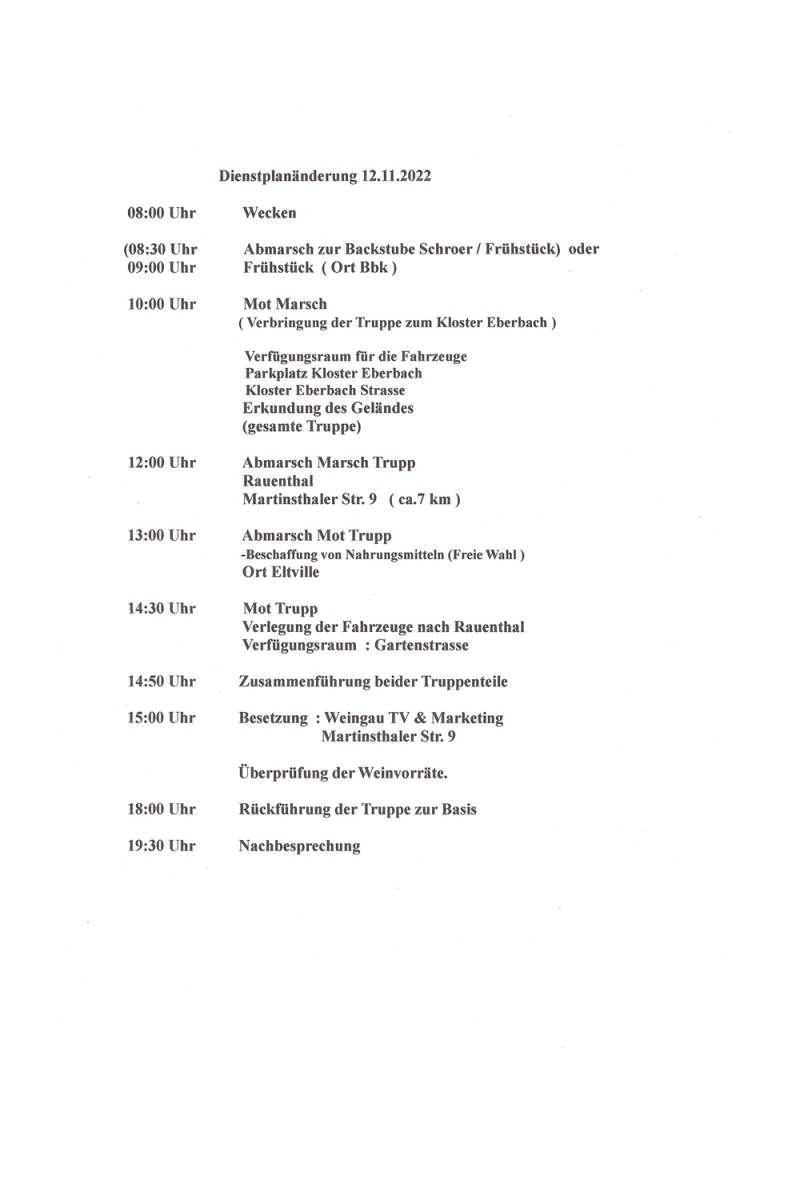 Dienstplanänderung 12.11.2022

08:00 Uhr Wecken

(08:30 Uhr Abmarsch zur Backstube Schroer / Frühstück) oder
09:00 Uhr Frühstück ( Ort Bbk )

10:00 Uhr Mot Marsch
( Verbringung der Truppe zum Kloster Eberbach )

Verfügungsraum für die Fahrzeuge
Parkplatz Kloster Eberbach
Kloster Eberbach Strasse
Erkundung des Geländes
(gesamte Truppe)

12:00 Uhr Abmarsch Marsch Trupp
Rauenthal
Martinsthaler Str. 9 ( ca.7 km )

13:00 Uhr Abmarsch Mot Trupp
-Beschaffung von Nahrungsmitteln (Freie Wahl )
Ort Eltville

14:30 Uhr Mot Trupp
Verlegung der Fahrzeuge nach Rauenthal
Verfügungsraum : Gartenstrasse

14:50 Uhr Zusammenführung beider Truppenteile

15:00 Uhr Besetzung : Weingau TV & Marketing
Martinsthaler Str. 9

Überprüfung der Weinvorräte.

18:00 Uhr Rückführung der Truppe zur Basis

19:30 Uhr Nachbesprechung